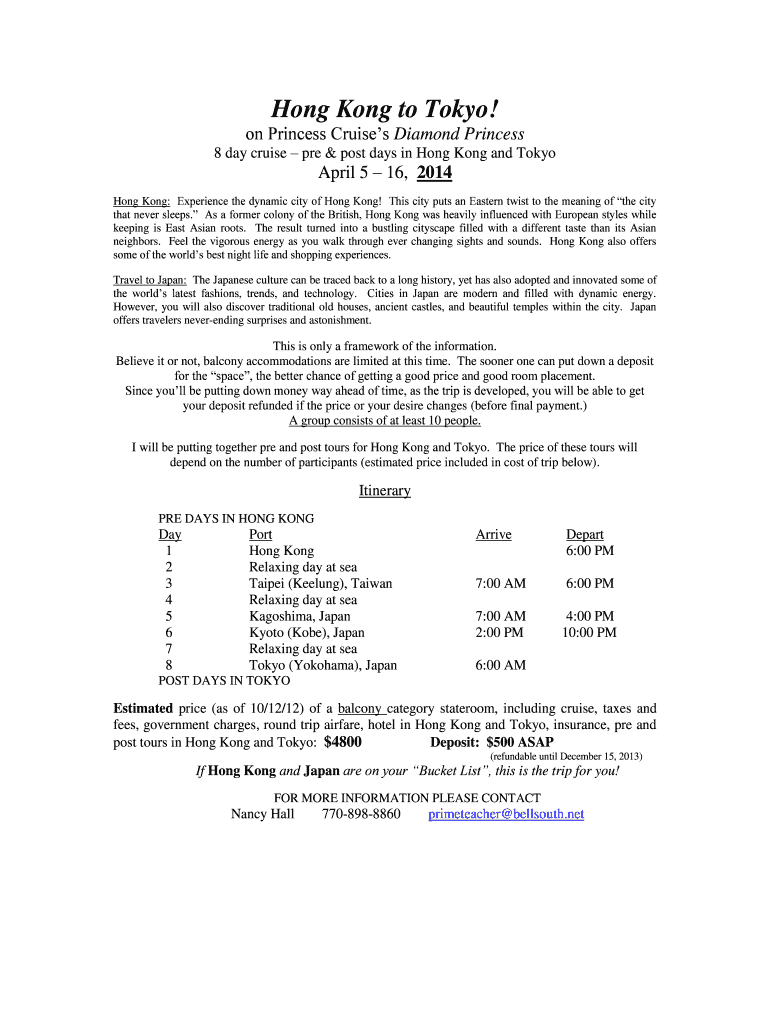 Hong Kong to Tokyo!

on Princess Cruise's Diamond Princess

8 day cruise – pre & post days in Hong Kong and Tokyo

April 5 – 16, 2014

Hong Kong: Experience the dynamic city of Hong Kong! This city puts an Eastern twist to the meaning of "the city that never sleeps." As a former colony of the British, Hong Kong was heavily influenced with European styles while keeping is East Asian roots. The result turned into a bustling cityscape filled with a different taste than its Asian neighbors. Feel the vigorous energy as you walk through ever changing sights and sounds. Hong Kong also offers some of the world's best night life and shopping experiences.

Travel to Japan: The Japanese culture can be traced back to a long history, yet has also adopted and innovated some of the world's latest fashions, trends, and technology. Cities in Japan are modern and filled with dynamic energy. However, you will also discover traditional old houses, ancient castles, and beautiful temples within the city. Japan offers travelers never-ending surprises and astonishment.

This is only a framework of the information.
Believe it or not, balcony accommodations are limited at this time. The sooner one can put down a deposit for the "space", the better chance of getting a good price and good room placement.
Since you'll be putting down money way ahead of time, as the trip is developed, you will be able to get your deposit refunded if the price or your desire changes (before final payment.)
A group consists of at least 10 people.

I will be putting together pre and post tours for Hong Kong and Tokyo. The price of these tours will depend on the number of participants (estimated price included in cost of trip below).

Itinerary

PRE DAYS IN HONG KONG

| Day | Port | Arrive | Depart |
|---|---|---|---|
| 1 | Hong Kong | | 6:00 PM |
| 2 | Relaxing day at sea | | |
| 3 | Taipei (Keelung), Taiwan | 7:00 AM | 6:00 PM |
| 4 | Relaxing day at sea | | |
| 5 | Kagoshima, Japan | 7:00 AM | 4:00 PM |
| 6 | Kyoto (Kobe), Japan | 2:00 PM | 10:00 PM |
| 7 | Relaxing day at sea | | |
| 8 | Tokyo (Yokohama), Japan | 6:00 AM | |

POST DAYS IN TOKYO

Estimated price (as of 10/12/12) of a balcony category stateroom, including cruise, taxes and fees, government charges, round trip airfare, hotel in Hong Kong and Tokyo, insurance, pre and post tours in Hong Kong and Tokyo: $4800 Deposit: $500 ASAP
(refundable until December 15, 2013)

If Hong Kong and Japan are on your "Bucket List", this is the trip for you!

FOR MORE INFORMATION PLEASE CONTACT
Nancy Hall 770-898-8860 primeteacher@bellsouth.net